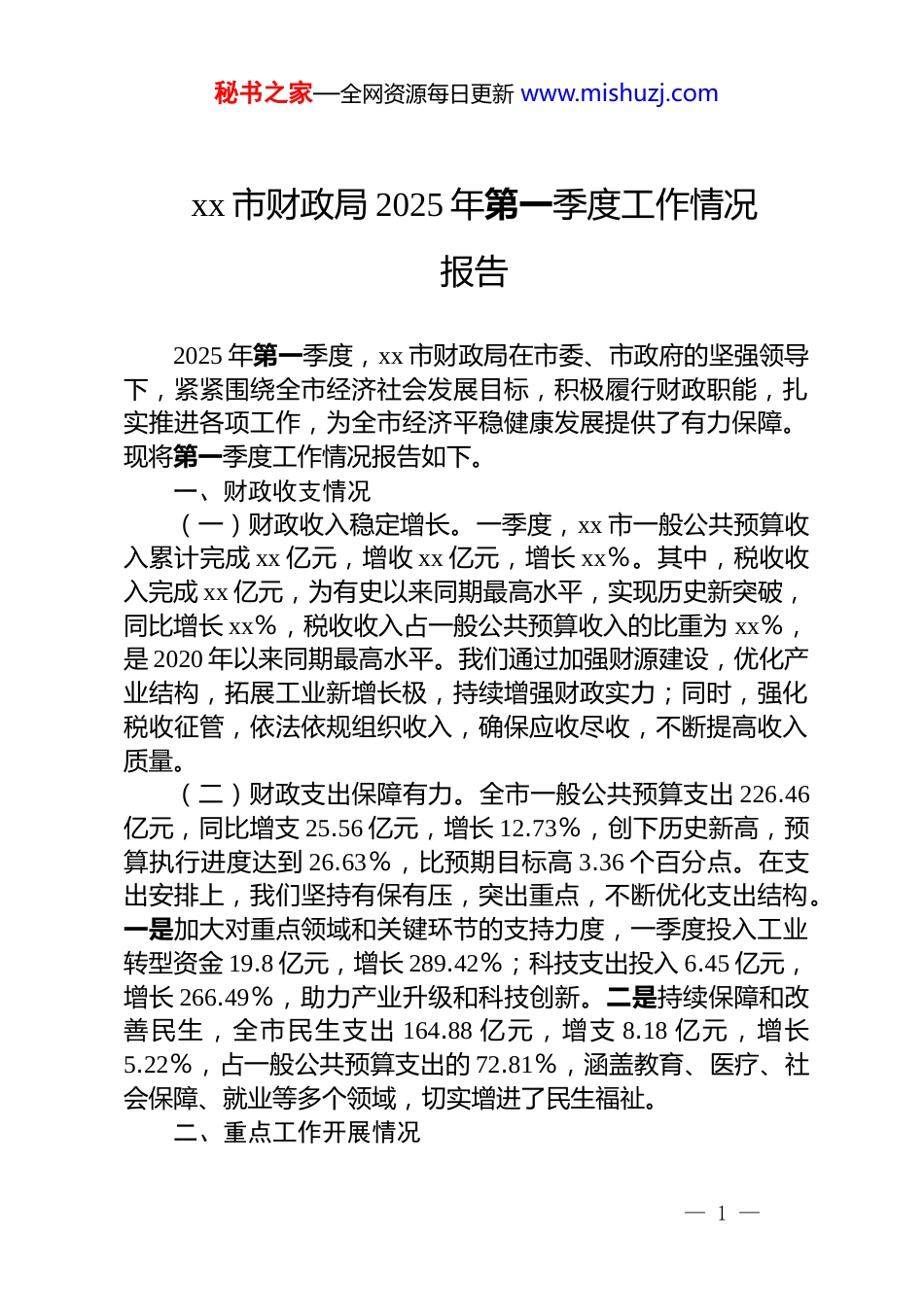 秘书之家—全网资源每日更新 www.mishuzj.com

xx 市财政局 2025 年第一季度工作情况报告

2025 年第一季度，xx 市财政局在市委、市政府的坚强领导下，紧紧围绕全市经济社会发展目标，积极履行财政职能，扎实推进各项工作，为全市经济平稳健康发展提供了有力保障。现将第一季度工作情况报告如下。

一、财政收支情况

（一）财政收入稳定增长。一季度，xx 市一般公共预算收入累计完成 xx 亿元，增收 xx 亿元，增长 xx%。其中，税收收入完成 xx 亿元，为有史以来同期最高水平，实现历史新突破，同比增长 xx%，税收收入占一般公共预算收入的比重为 xx%，是 2020 年以来同期最高水平。我们通过加强财源建设，优化产业结构，拓展工业新增长极，持续增强财政实力；同时，强化税收征管，依法依规组织收入，确保应收尽收，不断提高收入质量。

（二）财政支出保障有力。全市一般公共预算支出 226.46 亿元，同比增支 25.56 亿元，增长 12.73%，创下历史新高，预算执行进度达到 26.63%，比预期目标高 3.36 个百分点。在支出安排上，我们坚持有保有压，突出重点，不断优化支出结构。一是加大对重点领域和关键环节的支持力度，一季度投入工业转型资金 19.8 亿元，增长 289.42%；科技支出投入 6.45 亿元，增长 266.49%，助力产业升级和科技创新。二是持续保障和改善民生，全市民生支出 164.88 亿元，增支 8.18 亿元，增长 5.22%，占一般公共预算支出的 72.81%，涵盖教育、医疗、社会保障、就业等多个领域，切实增进了民生福祉。

二、重点工作开展情况

— 1 —